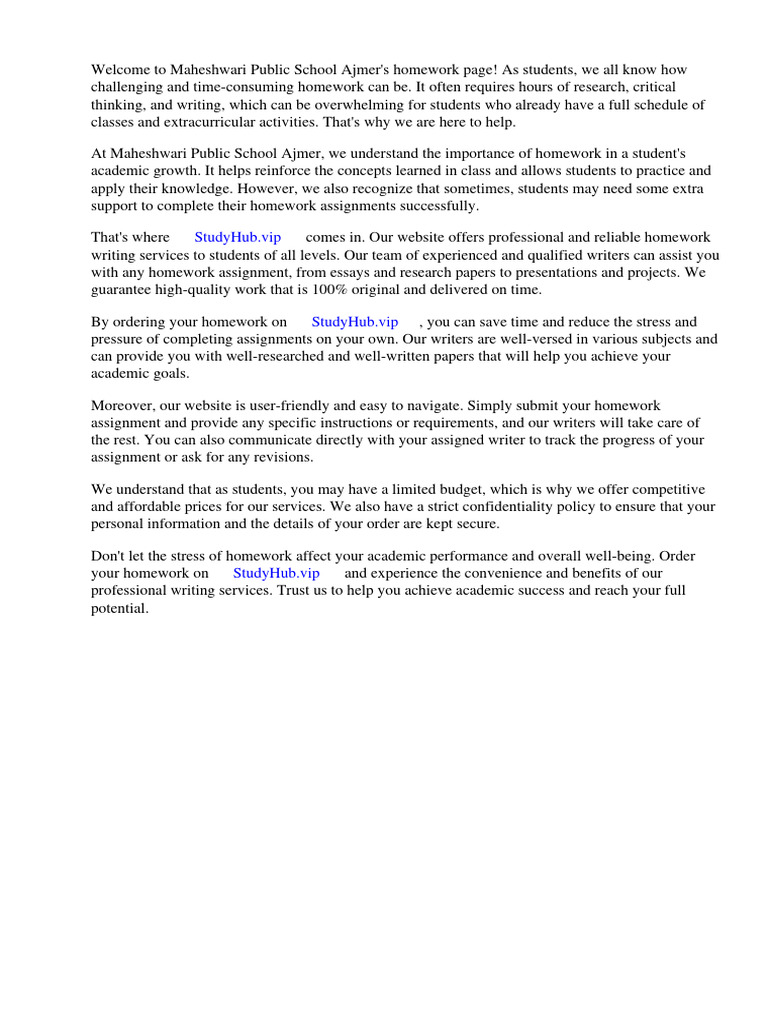 Welcome to Maheshwari Public School Ajmer's homework page! As students, we all know how challenging and time-consuming homework can be. It often requires hours of research, critical thinking, and writing, which can be overwhelming for students who already have a full schedule of classes and extracurricular activities. That's why we are here to help.

At Maheshwari Public School Ajmer, we understand the importance of homework in a student's academic growth. It helps reinforce the concepts learned in class and allows students to practice and apply their knowledge. However, we also recognize that sometimes, students may need some extra support to complete their homework assignments successfully.

That's where StudyHub.vip comes in. Our website offers professional and reliable homework writing services to students of all levels. Our team of experienced and qualified writers can assist you with any homework assignment, from essays and research papers to presentations and projects. We guarantee high-quality work that is 100% original and delivered on time.

By ordering your homework on StudyHub.vip , you can save time and reduce the stress and pressure of completing assignments on your own. Our writers are well-versed in various subjects and can provide you with well-researched and well-written papers that will help you achieve your academic goals.

Moreover, our website is user-friendly and easy to navigate. Simply submit your homework assignment and provide any specific instructions or requirements, and our writers will take care of the rest. You can also communicate directly with your assigned writer to track the progress of your assignment or ask for any revisions.

We understand that as students, you may have a limited budget, which is why we offer competitive and affordable prices for our services. We also have a strict confidentiality policy to ensure that your personal information and the details of your order are kept secure.

Don't let the stress of homework affect your academic performance and overall well-being. Order your homework on StudyHub.vip and experience the convenience and benefits of our professional writing services. Trust us to help you achieve academic success and reach your full potential.